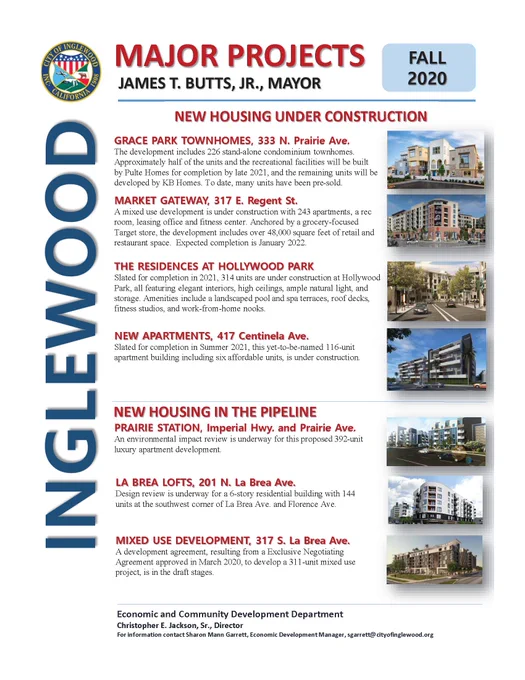 CITY OF INGLEWOOD
INC. CALIFORNIA 1908

MAJOR PROJECTS
JAMES T. BUTTS, JR., MAYOR

FALL 2020

INGLEWOOD

NEW HOUSING UNDER CONSTRUCTION

GRACE PARK TOWNHOMES, 333 N. Prairie Ave.
The development includes 226 stand-alone condominium townhomes. Approximately half of the units and the recreational facilities will be built by Pulte Homes for completion by late 2021, and the remaining units will be developed by KB Homes. To date, many units have been pre-sold.

MARKET GATEWAY, 317 E. Regent St.
A mixed use development is under construction with 243 apartments, a rec room, leasing office and fitness center. Anchored by a grocery-focused Target store, the development includes over 48,000 square feet of retail and restaurant space. Expected completion is January 2022.

THE RESIDENCES AT HOLLYWOOD PARK
Slated for completion in 2021, 314 units are under construction at Hollywood Park, all featuring elegant interiors, high ceilings, ample natural light, and storage. Amenities include a landscaped pool and spa terraces, roof decks, fitness studios, and work-from-home nooks.

NEW APARTMENTS, 417 Centinela Ave.
Slated for completion in Summer 2021, this yet-to-be-named 116-unit apartment building including six affordable units, is under construction.

NEW HOUSING IN THE PIPELINE
PRAIRIE STATION, Imperial Hwy. and Prairie Ave.
An environmental impact review is underway for this proposed 392-unit luxury apartment development.

LA BREA LOFTS, 201 N. La Brea Ave.
Design review is underway for a 6-story residential building with 144 units at the southwest corner of La Brea Ave. and Florence Ave.

MIXED USE DEVELOPMENT, 317 S. La Brea Ave.
A development agreement, resulting from a Exclusive Negotiating Agreement approved in March 2020, to develop a 311-unit mixed use project, is in the draft stages.

Economic and Community Development Department
Christopher E. Jackson, Sr., Director
For information contact Sharon Mann Garrett, Economic Development Manager, sgarrett@cityofinglewood.org